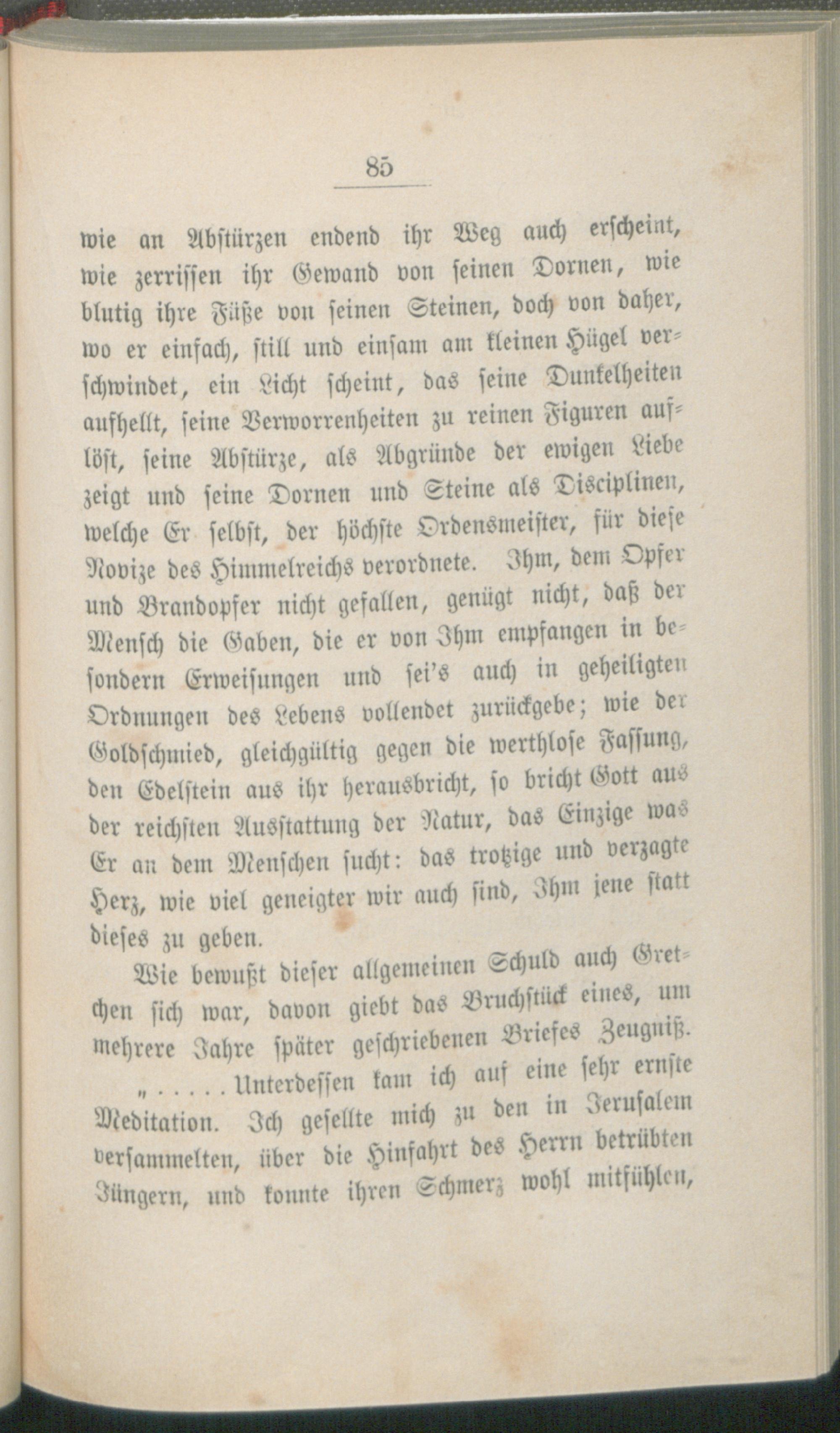 85

wie an Abstürzen endend ihr Weg auch erscheint, wie zerrissen ihr Gewand von seinen Dornen, wie blutig ihre Füße von seinen Steinen, doch von daher, wo er einfach, still und einsam am kleinen Hügel verschwindet, ein Licht scheint, das seine Dunkelheiten aufhellt, seine Verworrenheiten zu reinen Figuren auflöst, seine Abstürze, als Abgründe der ewigen Liebe zeigt und seine Dornen und Steine als Disciplinen, welche Er selbst, der höchste Ordensmeister, für diese Novize des Himmelreichs verordnete. Ihm, dem Opfer und Brandopfer nicht gefallen, genügt nicht, daß der Mensch die Gaben, die er von Ihm empfangen in besondern Erweisungen und sei's auch in geheiligten Ordnungen des Lebens vollendet zurückgebe; wie der Goldschmied, gleichgültig gegen die werthlose Fassung, den Edelstein aus ihr herausbricht, so bricht Gott aus der reichsten Ausstattung der Natur, das Einzige was Er an dem Menschen sucht: das trotzige und verzagte Herz, wie viel geneigter wir auch sind, Ihm jene statt dieses zu geben.

Wie bewußt dieser allgemeinen Schuld auch Gretchen sich war, davon giebt das Bruchstück eines, um mehrere Jahre später geschriebenen Briefes Zeugniß.

„ . . . . . Unterdessen kam ich auf eine sehr ernste Meditation. Ich gesellte mich zu den in Jerusalem versammelten, über die Hinfahrt des Herrn betrübten Jüngern, und konnte ihren Schmerz wohl mitfühlen,